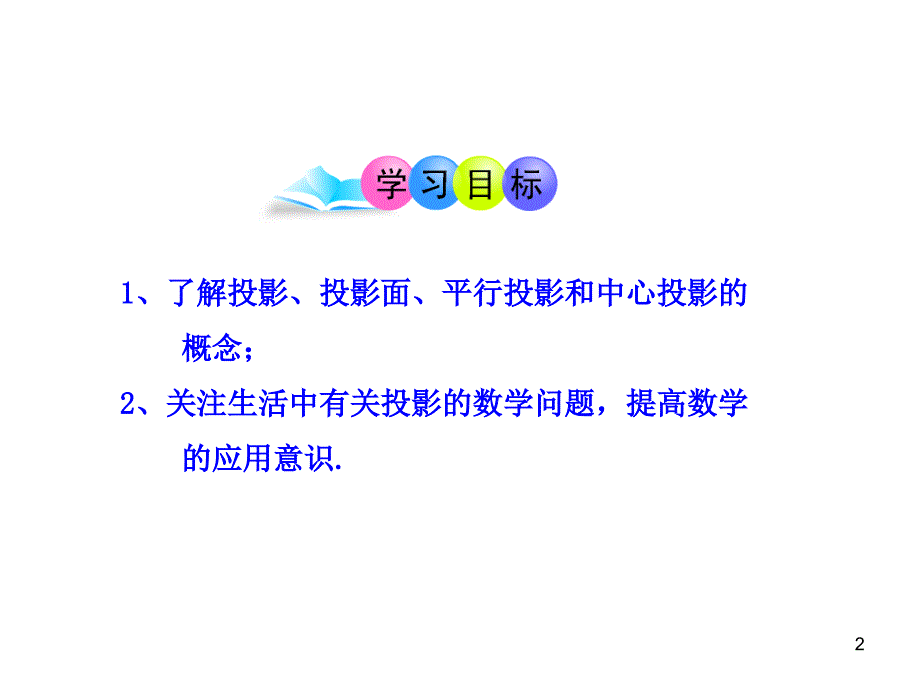 学习目标

1、了解投影、投影面、平行投影和中心投影的概念；

2、关注生活中有关投影的数学问题，提高数学的应用意识.

2